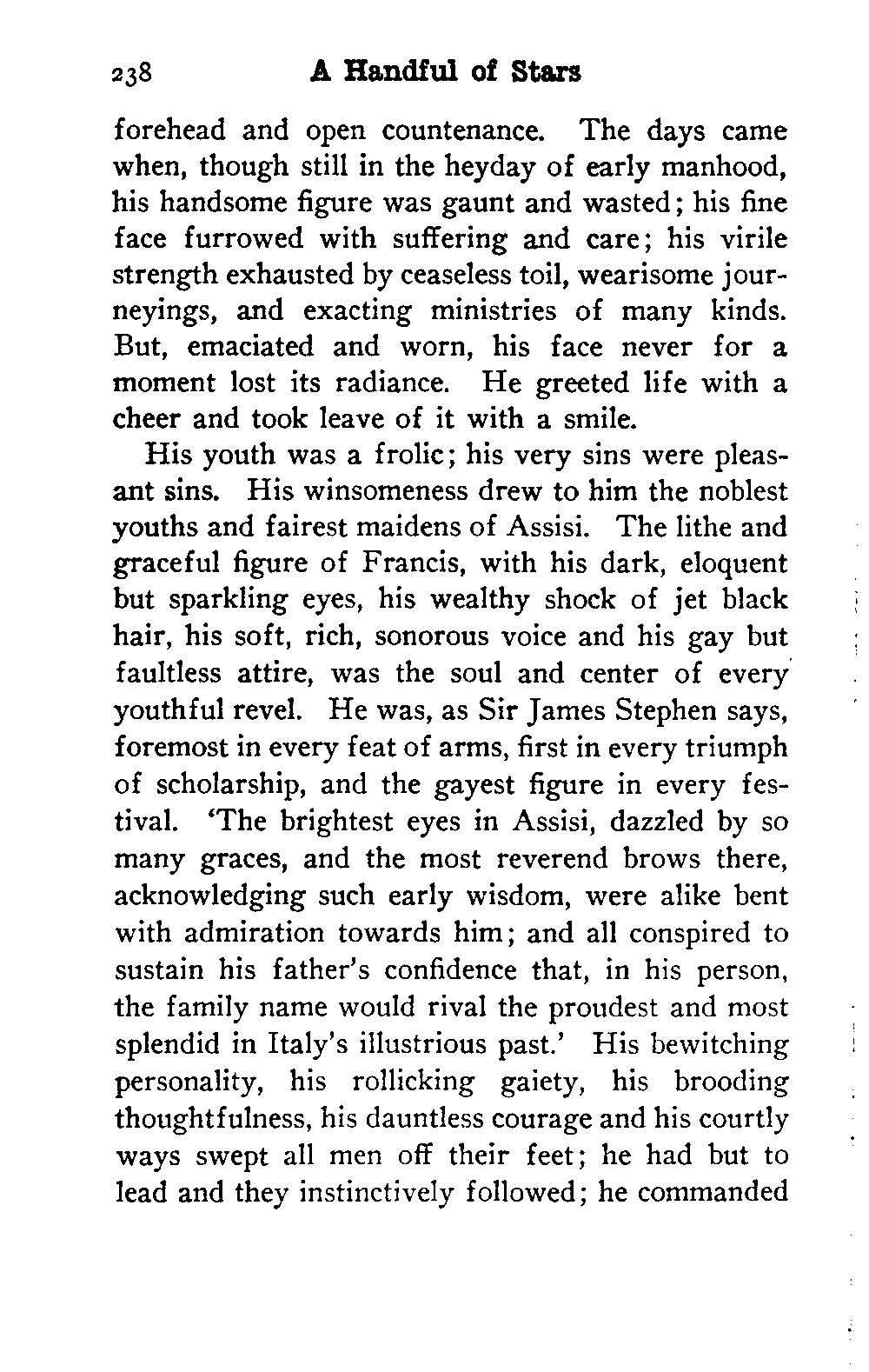 238 A Handful of Stars

forehead and open countenance. The days came when, though still in the heyday of early manhood, his handsome figure was gaunt and wasted; his fine face furrowed with suffering and care; his virile strength exhausted by ceaseless toil, wearisome journeyings, and exacting ministries of many kinds. But, emaciated and worn, his face never for a moment lost its radiance. He greeted life with a cheer and took leave of it with a smile.

His youth was a frolic; his very sins were pleasant sins. His winsomeness drew to him the noblest youths and fairest maidens of Assisi. The lithe and graceful figure of Francis, with his dark, eloquent but sparkling eyes, his wealthy shock of jet black hair, his soft, rich, sonorous voice and his gay but faultless attire, was the soul and center of every youthful revel. He was, as Sir James Stephen says, foremost in every feat of arms, first in every triumph of scholarship, and the gayest figure in every festival. 'The brightest eyes in Assisi, dazzled by so many graces, and the most reverend brows there, acknowledging such early wisdom, were alike bent with admiration towards him; and all conspired to sustain his father's confidence that, in his person, the family name would rival the proudest and most splendid in Italy's illustrious past.' His bewitching personality, his rollicking gaiety, his brooding thoughtfulness, his dauntless courage and his courtly ways swept all men off their feet; he had but to lead and they instinctively followed; he commanded